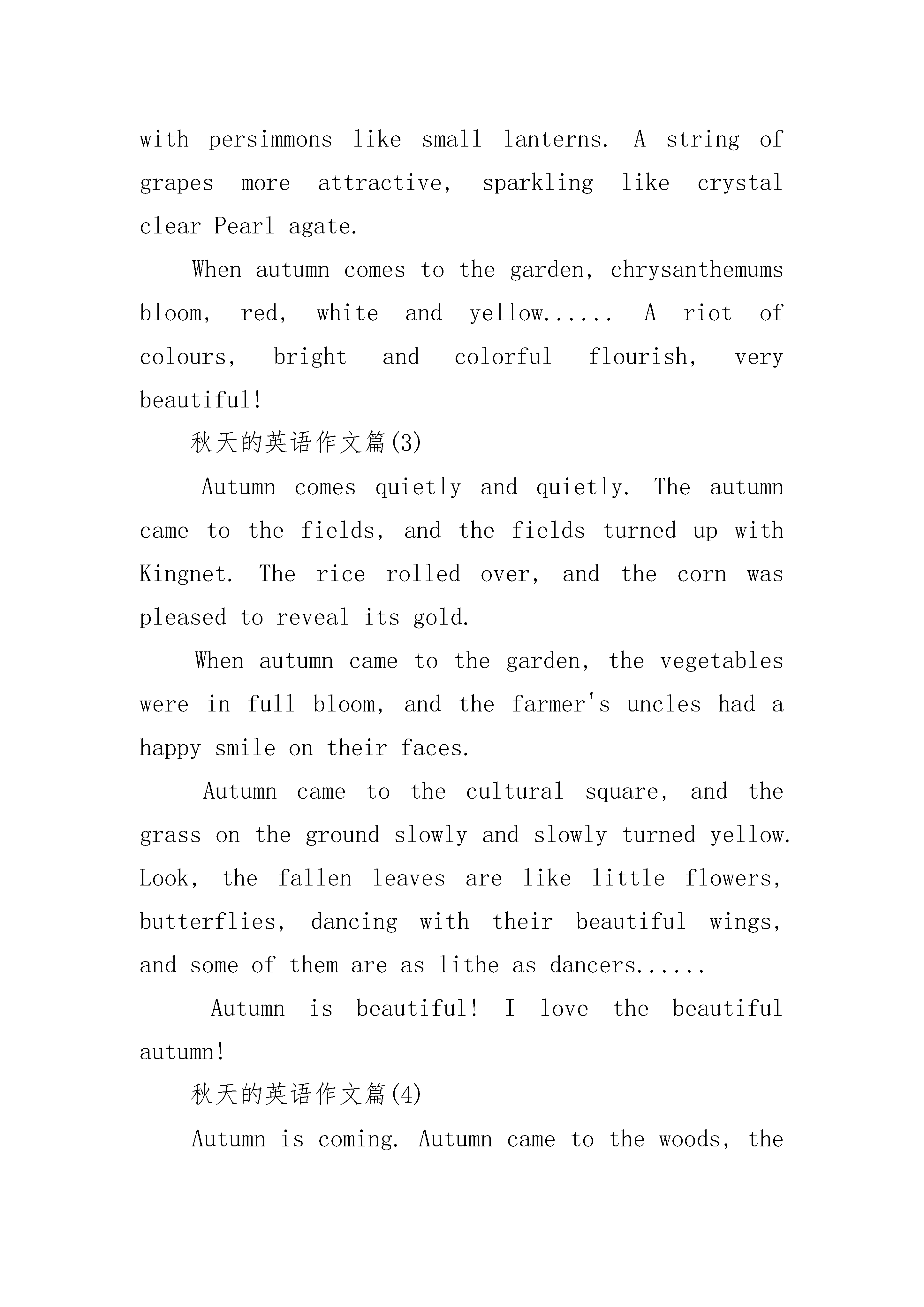 with persimmons like small lanterns. A string of grapes more attractive, sparkling like crystal clear Pearl agate.

When autumn comes to the garden, chrysanthemums bloom, red, white and yellow...... A riot of colours, bright and colorful flourish, very beautiful!

秋天的英语作文篇(3)

Autumn comes quietly and quietly. The autumn came to the fields, and the fields turned up with Kingnet. The rice rolled over, and the corn was pleased to reveal its gold.

When autumn came to the garden, the vegetables were in full bloom, and the farmer's uncles had a happy smile on their faces.

Autumn came to the cultural square, and the grass on the ground slowly and slowly turned yellow. Look, the fallen leaves are like little flowers, butterflies, dancing with their beautiful wings, and some of them are as lithe as dancers......

Autumn is beautiful! I love the beautiful autumn!

秋天的英语作文篇(4)

Autumn is coming. Autumn came to the woods, the